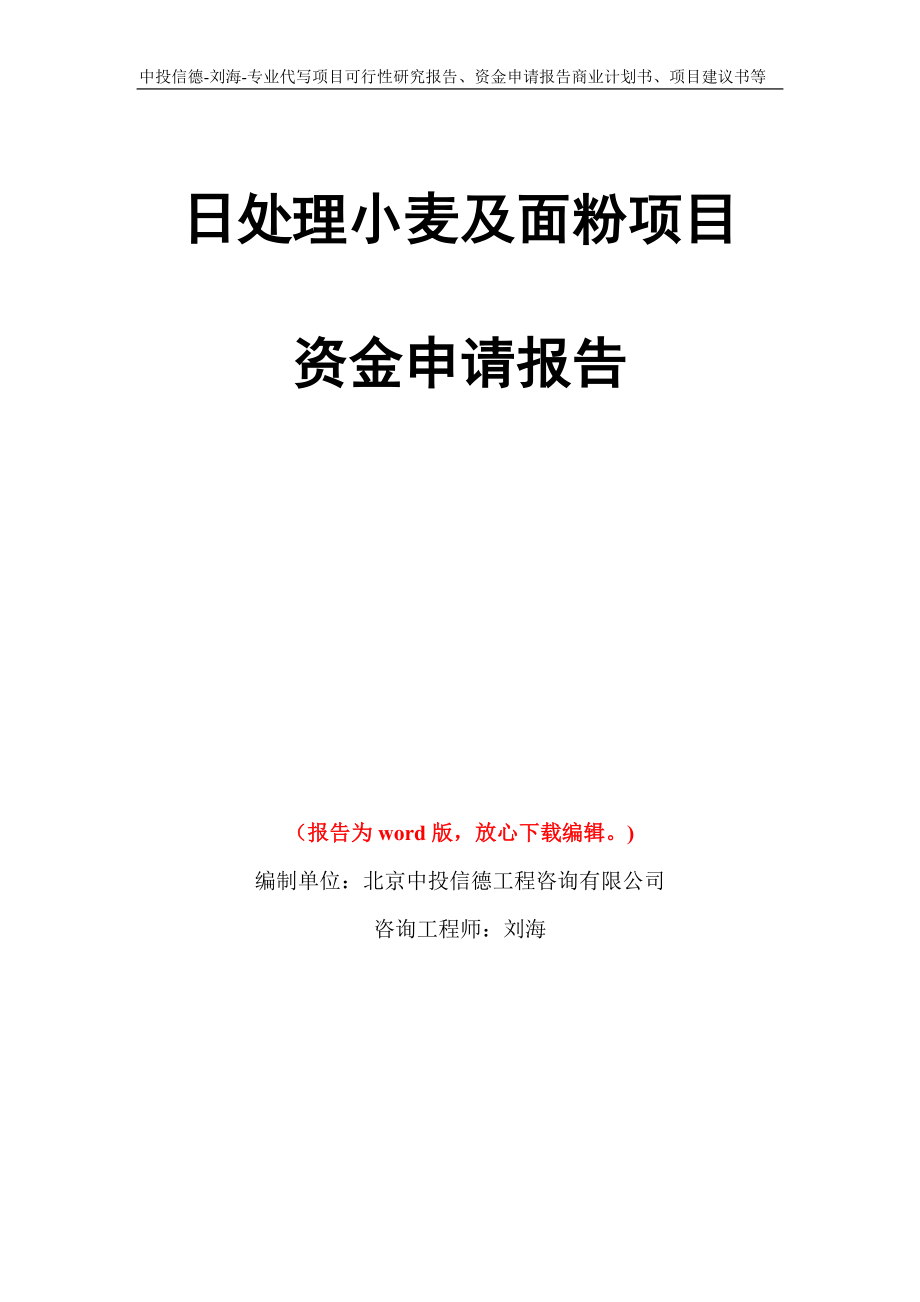 中投信德-刘海-专业代写项目可行性研究报告、资金申请报告商业计划书、项目建议书等

日处理小麦及面粉项目

资金申请报告

（报告为 word 版，放心下载编辑。）

编制单位：北京中投信德工程咨询有限公司

咨询工程师：刘海